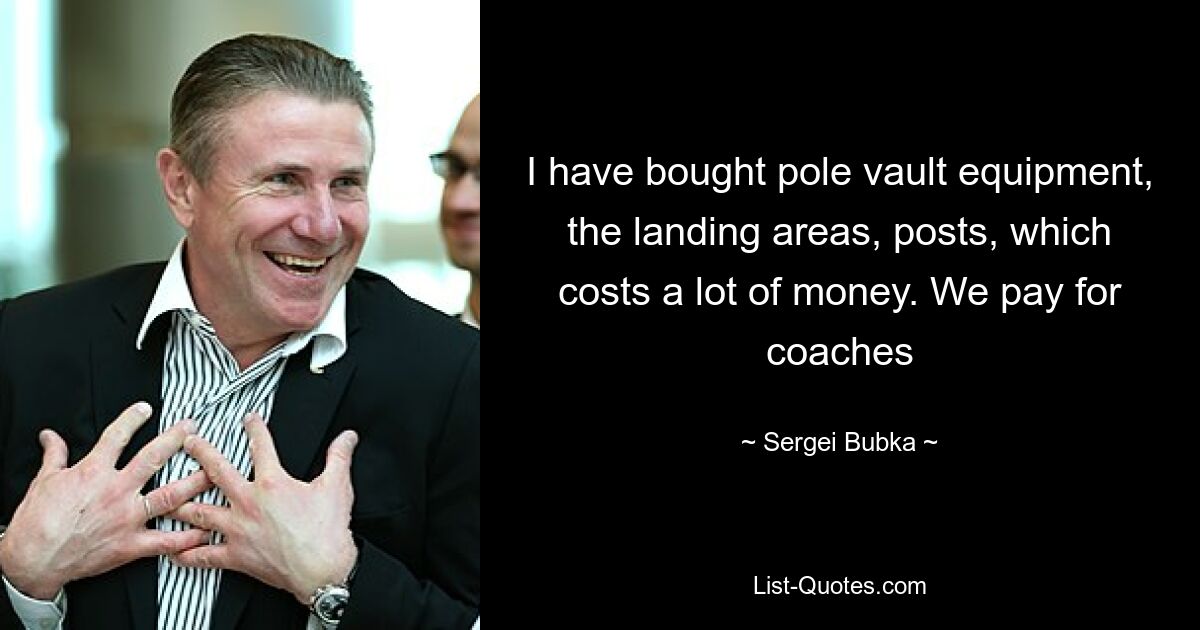 I have bought pole vault equipment, the landing areas, posts, which costs a lot of money. We pay for coaches

~ Sergei Bubka ~

List-Quotes.com